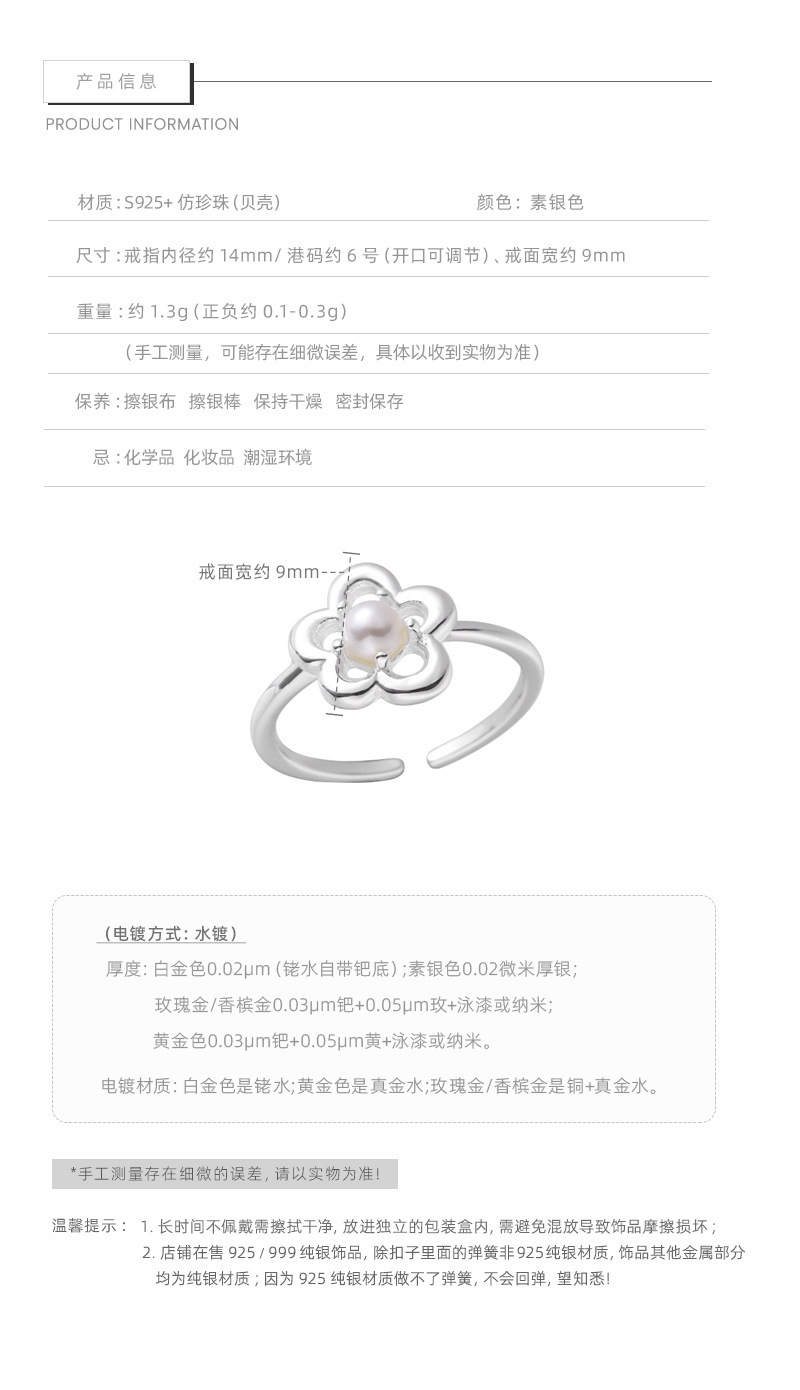 产品信息
PRODUCT INFORMATION

材质：S925+仿珍珠（贝壳） 颜色：素银色

尺寸：戒指内径约14mm/港码约6号（开口可调节）、戒面宽约9mm

重量：约1.3g（正负约0.1-0.3g）

（手工测量，可能存在细微误差，具体以收到实物为准）

保养：擦银布 擦银棒 保持干燥 密封保存

忌：化学品 化妆品 潮湿环境

戒面宽约9mm

（电镀方式：水镀）

厚度：白金色0.02μm（铑水自带钯底）；素银色0.02微米厚银；

玫瑰金/香槟金0.03μm钯+0.05μm玫+泳漆或纳米；

黄金色0.03μm钯+0.05μm黄+泳漆或纳米。

电镀材质：白金色是铑水；黄金色是真金水；玫瑰金/香槟金是铜+真金水。

*手工测量存在细微的误差，请以实物为准！

温馨提示： 1.长时间不佩戴需擦拭干净，放进独立的包装盒内，需避免混放导致饰品摩擦损坏；
2.店铺在售925/999纯银饰品，除扣子里面的弹簧非925纯银材质，饰品其他金属部分均为纯银材质；因为925纯银材质做不了弹簧，不会回弹，望知悉！